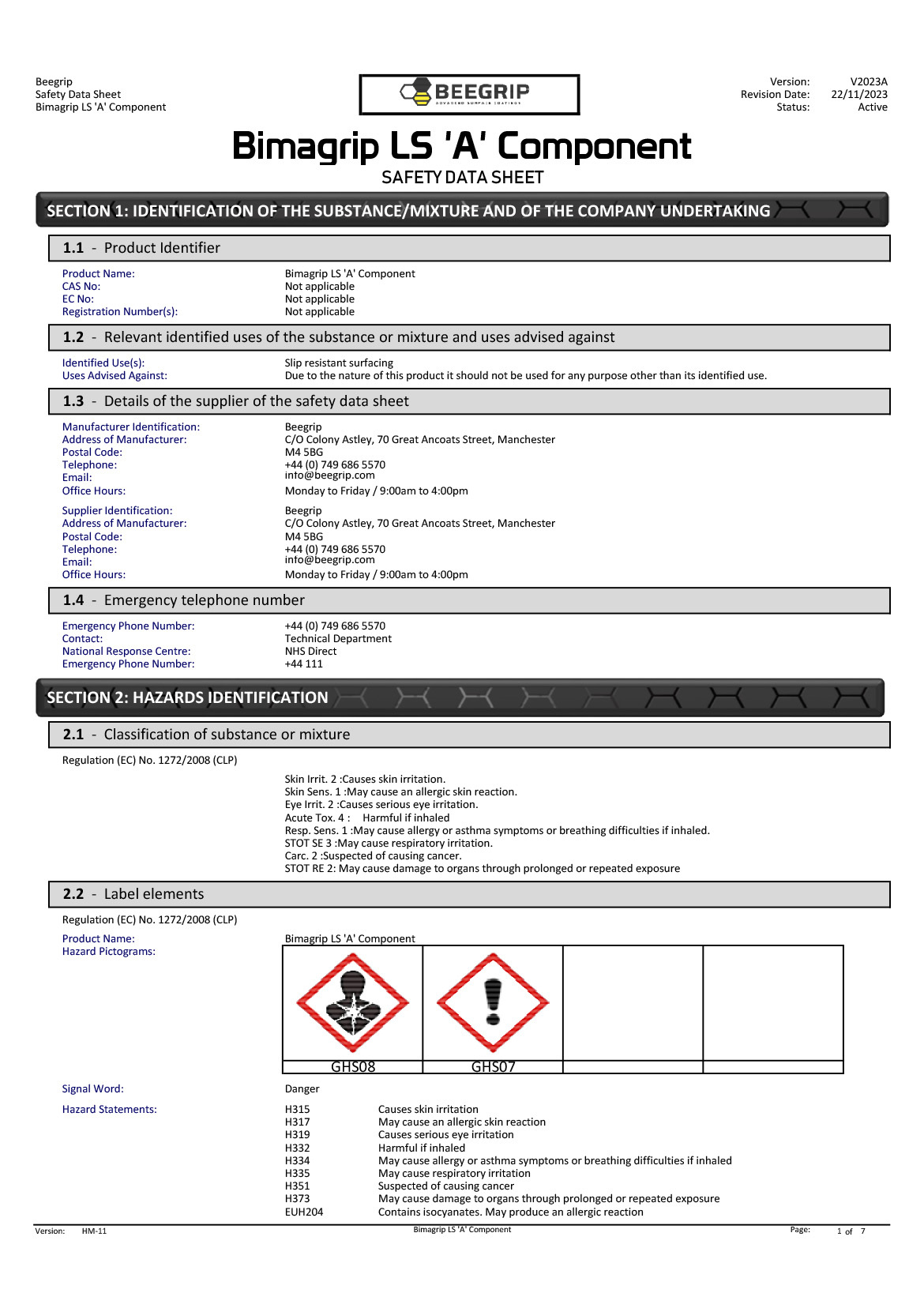 Beegrip
Safety Data Sheet
Bimagrip LS 'A' Component

BEEGRIP
ADVANCED SURFACE COATINGS

Version: V2023A
Revision Date: 22/11/2023
Status: Active

Bimagrip LS 'A' Component
SAFETY DATA SHEET

SECTION 1: IDENTIFICATION OF THE SUBSTANCE/MIXTURE AND OF THE COMPANY UNDERTAKING

1.1 - Product Identifier

Product Name: Bimagrip LS 'A' Component
CAS No: Not applicable
EC No: Not applicable
Registration Number(s): Not applicable

1.2 - Relevant identified uses of the substance or mixture and uses advised against

Identified Use(s): Slip resistant surfacing
Uses Advised Against: Due to the nature of this product it should not be used for any purpose other than its identified use.

1.3 - Details of the supplier of the safety data sheet

Manufacturer Identification: Beegrip
Address of Manufacturer: C/O Colony Astley, 70 Great Ancoats Street, Manchester
Postal Code: M4 5BG
Telephone: +44 (0) 749 686 5570
Email: info@beegrip.com
Office Hours: Monday to Friday / 9:00am to 4:00pm

Supplier Identification: Beegrip
Address of Manufacturer: C/O Colony Astley, 70 Great Ancoats Street, Manchester
Postal Code: M4 5BG
Telephone: +44 (0) 749 686 5570
Email: info@beegrip.com
Office Hours: Monday to Friday / 9:00am to 4:00pm

1.4 - Emergency telephone number

Emergency Phone Number: +44 (0) 749 686 5570
Contact: Technical Department
National Response Centre: NHS Direct
Emergency Phone Number: +44 111

SECTION 2: HAZARDS IDENTIFICATION

2.1 - Classification of substance or mixture

Regulation (EC) No. 1272/2008 (CLP)

Skin Irrit. 2 :Causes skin irritation.
Skin Sens. 1 :May cause an allergic skin reaction.
Eye Irrit. 2 :Causes serious eye irritation.
Acute Tox. 4 : Harmful if inhaled
Resp. Sens. 1 :May cause allergy or asthma symptoms or breathing difficulties if inhaled.
STOT SE 3 :May cause respiratory irritation.
Carc. 2 :Suspected of causing cancer.
STOT RE 2: May cause damage to organs through prolonged or repeated exposure

2.2 - Label elements

Regulation (EC) No. 1272/2008 (CLP)

Product Name: Bimagrip LS 'A' Component
Hazard Pictograms:

GHS08 GHS07

Signal Word: Danger

Hazard Statements:
H315 Causes skin irritation
H317 May cause an allergic skin reaction
H319 Causes serious eye irritation
H332 Harmful if inhaled
H334 May cause allergy or asthma symptoms or breathing difficulties if inhaled
H335 May cause respiratory irritation
H351 Suspected of causing cancer
H373 May cause damage to organs through prolonged or repeated exposure
EUH204 Contains isocyanates. May produce an allergic reaction

Version: HM-11 Bimagrip LS 'A' Component Page: 1 of 7